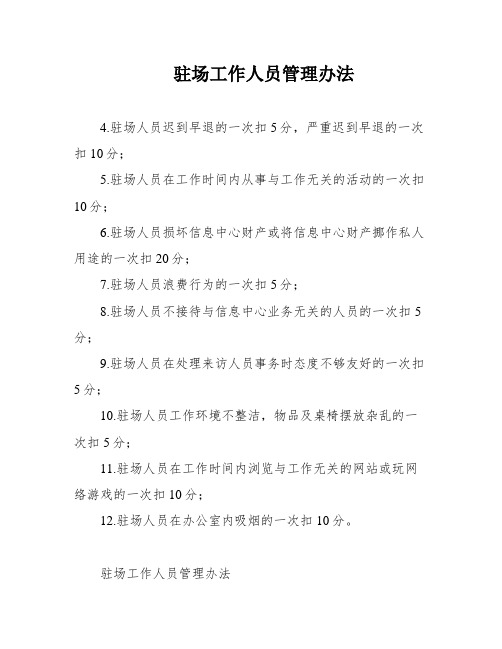 驻场工作人员管理办法

4.驻场人员迟到早退的一次扣5分，严重迟到早退的一次扣10分；

5.驻场人员在工作时间内从事与工作无关的活动的一次扣10分；

6.驻场人员损坏信息中心财产或将信息中心财产挪作私人用途的一次扣20分；

7.驻场人员浪费行为的一次扣5分；

8.驻场人员不接待与信息中心业务无关的人员的一次扣5分；

9.驻场人员在处理来访人员事务时态度不够友好的一次扣5分；

10.驻场人员工作环境不整洁，物品及桌椅摆放杂乱的一次扣5分；

11.驻场人员在工作时间内浏览与工作无关的网站或玩网络游戏的一次扣10分；

12.驻场人员在办公室内吸烟的一次扣10分。

驻场工作人员管理办法